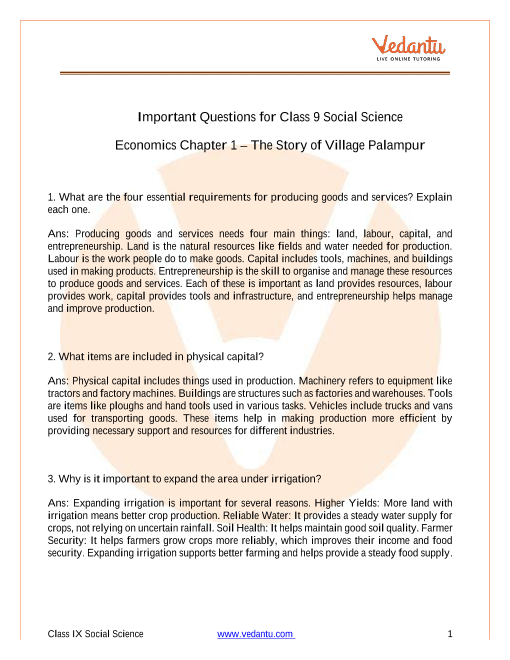 Vedantu
LIVE ONLINE TUTORING

Important Questions for Class 9 Social Science

Economics Chapter 1 – The Story of Village Palampur

1. What are the four essential requirements for producing goods and services? Explain each one.

Ans: Producing goods and services needs four main things: land, labour, capital, and entrepreneurship. Land is the natural resources like fields and water needed for production. Labour is the work people do to make goods. Capital includes tools, machines, and buildings used in making products. Entrepreneurship is the skill to organise and manage these resources to produce goods and services. Each of these is important as land provides resources, labour provides work, capital provides tools and infrastructure, and entrepreneurship helps manage and improve production.

2. What items are included in physical capital?

Ans: Physical capital includes things used in production. Machinery refers to equipment like tractors and factory machines. Buildings are structures such as factories and warehouses. Tools are items like ploughs and hand tools used in various tasks. Vehicles include trucks and vans used for transporting goods. These items help in making production more efficient by providing necessary support and resources for different industries.

3. Why is it important to expand the area under irrigation?

Ans: Expanding irrigation is important for several reasons. Higher Yields: More land with irrigation means better crop production. Reliable Water: It provides a steady water supply for crops, not relying on uncertain rainfall. Soil Health: It helps maintain good soil quality. Farmer Security: It helps farmers grow crops more reliably, which improves their income and food security. Expanding irrigation supports better farming and helps provide a steady food supply.

Class IX Social Science www.vedantu.com 1